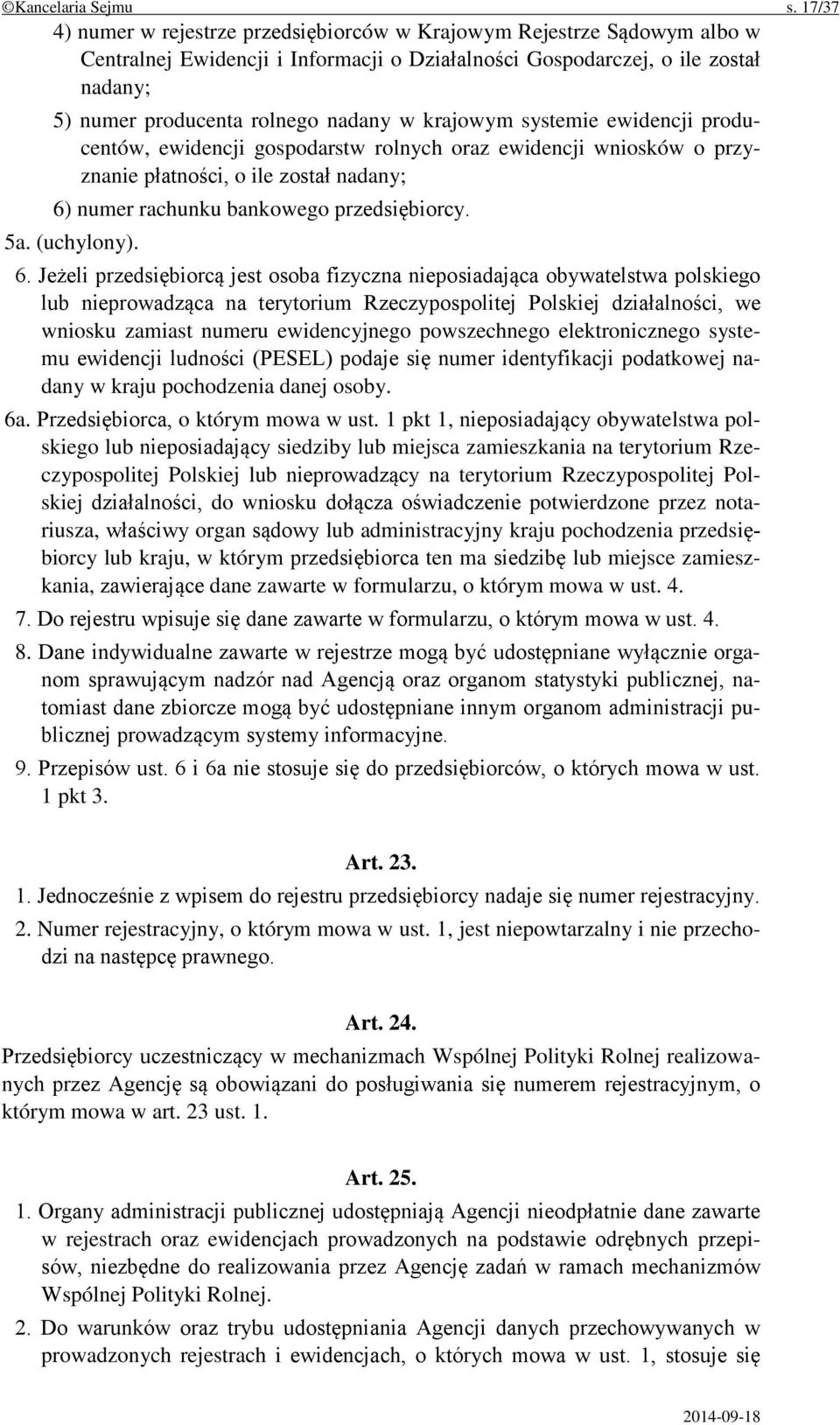 ©Kancelaria Sejmu s. 17/37

4) numer w rejestrze przedsiębiorców w Krajowym Rejestrze Sądowym albo w Centralnej Ewidencji i Informacji o Działalności Gospodarczej, o ile został nadany;

5) numer producenta rolnego nadany w krajowym systemie ewidencji producentów, ewidencji gospodarstw rolnych oraz ewidencji wniosków o przyznanie płatności, o ile został nadany;

6) numer rachunku bankowego przedsiębiorcy.

5a. (uchylony).

6. Jeżeli przedsiębiorcą jest osoba fizyczna nieposiadająca obywatelstwa polskiego lub nieprowadząca na terytorium Rzeczypospolitej Polskiej działalności, we wniosku zamiast numeru ewidencyjnego powszechnego elektronicznego systemu ewidencji ludności (PESEL) podaje się numer identyfikacji podatkowej nadany w kraju pochodzenia danej osoby.

6a. Przedsiębiorca, o którym mowa w ust. 1 pkt 1, nieposiadający obywatelstwa polskiego lub nieposiadający siedziby lub miejsca zamieszkania na terytorium Rzeczypospolitej Polskiej lub nieprowadzący na terytorium Rzeczypospolitej Polskiej działalności, do wniosku dołącza oświadczenie potwierdzone przez notariusza, właściwy organ sądowy lub administracyjny kraju pochodzenia przedsiębiorcy lub kraju, w którym przedsiębiorca ten ma siedzibę lub miejsce zamieszkania, zawierające dane zawarte w formularzu, o którym mowa w ust. 4.

7. Do rejestru wpisuje się dane zawarte w formularzu, o którym mowa w ust. 4.

8. Dane indywidualne zawarte w rejestrze mogą być udostępniane wyłącznie organom sprawującym nadzór nad Agencją oraz organom statystyki publicznej, natomiast dane zbiorcze mogą być udostępniane innym organom administracji publicznej prowadzącym systemy informacyjne.

9. Przepisów ust. 6 i 6a nie stosuje się do przedsiębiorców, o których mowa w ust. 1 pkt 3.

Art. 23.

1. Jednocześnie z wpisem do rejestru przedsiębiorcy nadaje się numer rejestracyjny.

2. Numer rejestracyjny, o którym mowa w ust. 1, jest niepowtarzalny i nie przechodzi na następcę prawnego.

Art. 24.

Przedsiębiorcy uczestniczący w mechanizmach Wspólnej Polityki Rolnej realizowanych przez Agencję są obowiązani do posługiwania się numerem rejestracyjnym, o którym mowa w art. 23 ust. 1.

Art. 25.

1. Organy administracji publicznej udostępniają Agencji nieodpłatnie dane zawarte w rejestrach oraz ewidencjach prowadzonych na podstawie odrębnych przepisów, niezbędne do realizowania przez Agencję zadań w ramach mechanizmów Wspólnej Polityki Rolnej.

2. Do warunków oraz trybu udostępniania Agencji danych przechowywanych w prowadzonych rejestrach i ewidencjach, o których mowa w ust. 1, stosuje się

2014-09-18